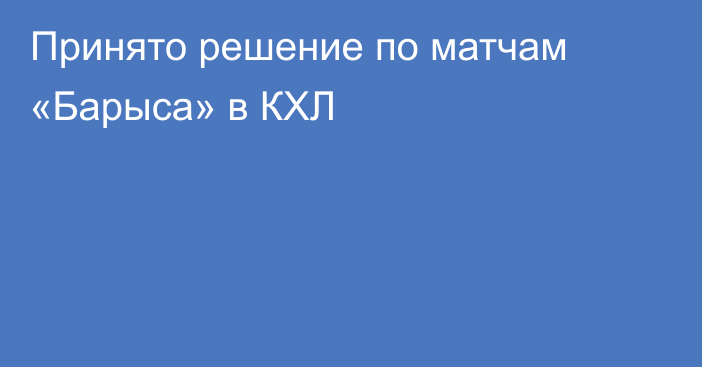 Принято решение по матчам «Барыса» в КХЛ